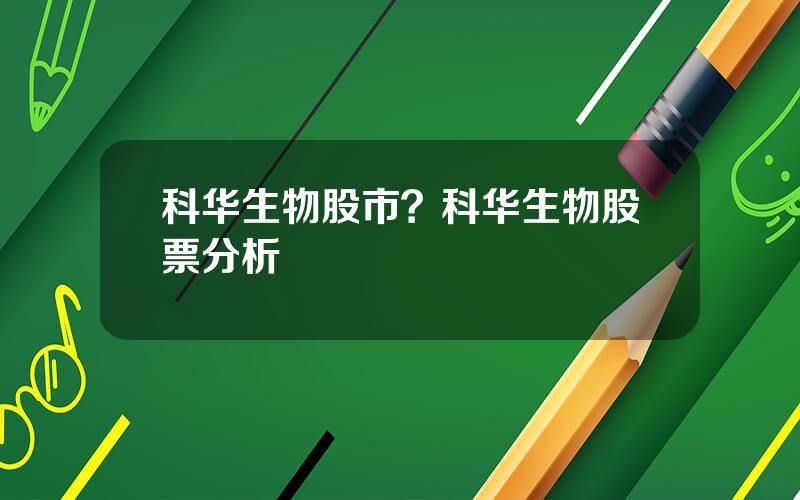 科华生物股市？科华生物股票分析